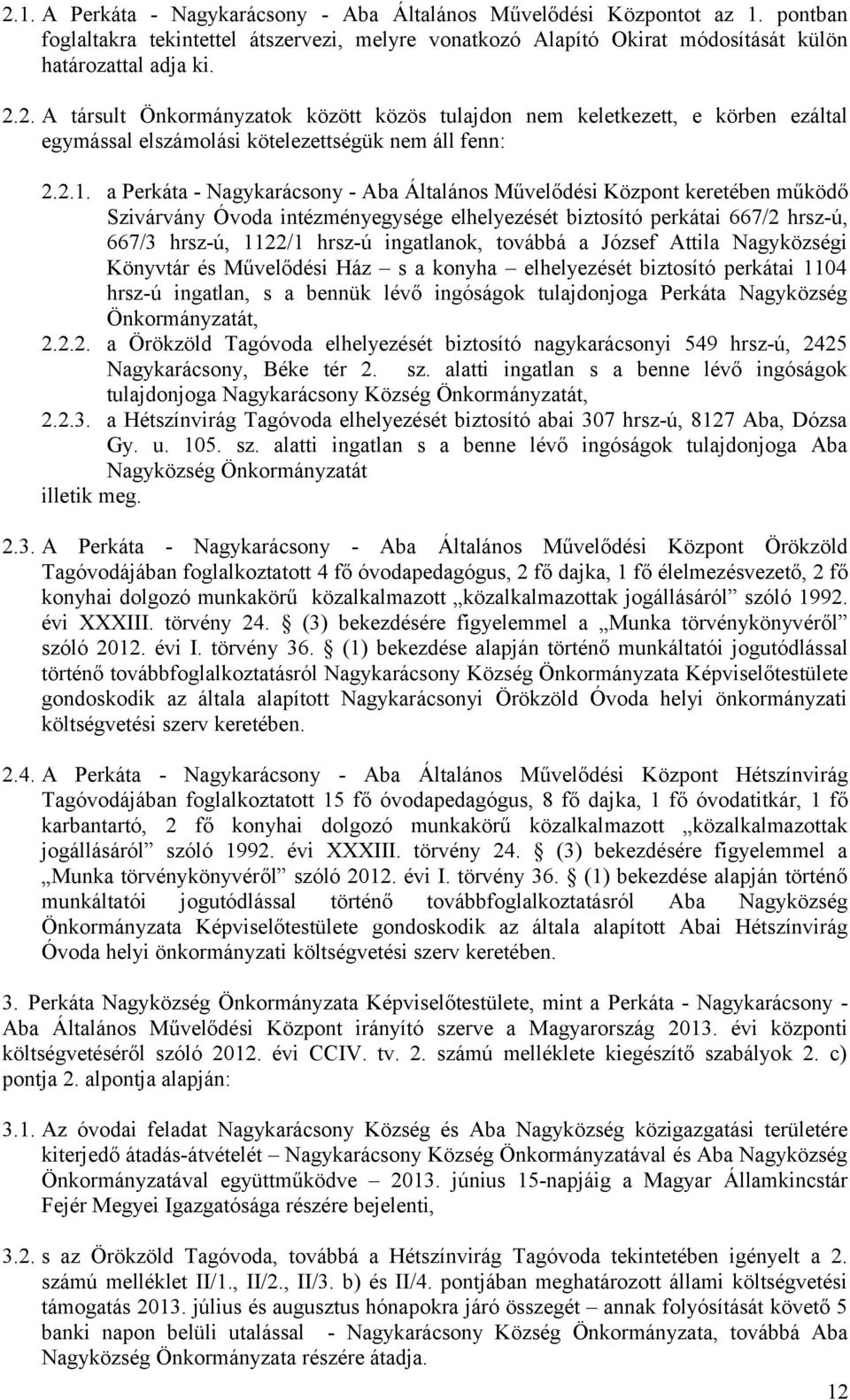 2.1. A Perkáta - Nagykarácsony - Aba Általános Művelődési Központot az 1. pontban foglaltakra tekintettel átszervezi, melyre vonatkozó Alapító Okirat módosítását külön határozattal adja ki.

2.2. A társult Önkormányzatok között közös tulajdon nem keletkezett, e körben ezáltal egymással elszámolási kötelezettségük nem áll fenn:

2.2.1. a Perkáta - Nagykarácsony - Aba Általános Művelődési Központ keretében működő Szivárvány Óvoda intézményegysége elhelyezését biztosító perkátai 667/2 hrsz-ú, 667/3 hrsz-ú, 1122/1 hrsz-ú ingatlanok, továbbá a József Attila Nagyközségi Könyvtár és Művelődési Ház – s a konyha – elhelyezését biztosító perkátai 1104 hrsz-ú ingatlan, s a bennük lévő ingóságok tulajdonjoga Perkáta Nagyközség Önkormányzatát,
2.2.2. a Örökzöld Tagóvoda elhelyezését biztosító nagykarácsonyi 549 hrsz-ú, 2425 Nagykarácsony, Béke tér 2. sz. alatti ingatlan s a benne lévő ingóságok tulajdonjoga Nagykarácsony Község Önkormányzatát,
2.2.3. a Hétszínvirág Tagóvoda elhelyezését biztosító abai 307 hrsz-ú, 8127 Aba, Dózsa Gy. u. 105. sz. alatti ingatlan s a benne lévő ingóságok tulajdonjoga Aba Nagyközség Önkormányzatát
illetik meg.

2.3. A Perkáta - Nagykarácsony - Aba Általános Művelődési Központ Örökzöld Tagóvodájában foglalkoztatott 4 fő óvodapedagógus, 2 fő dajka, 1 fő élelmezésvezető, 2 fő konyhai dolgozó munkakörű közalkalmazott „közalkalmazottak jogállásáról” szóló 1992. évi XXXIII. törvény 24. § (3) bekezdésére figyelemmel a „Munka törvénykönyvéről” szóló 2012. évi I. törvény 36. § (1) bekezdése alapján történő munkáltatói jogutódlással történő továbbfoglalkoztatásról Nagykarácsony Község Önkormányzata Képviselőtestülete gondoskodik az általa alapított Nagykarácsonyi Örökzöld Óvoda helyi önkormányzati költségvetési szerv keretében.

2.4. A Perkáta - Nagykarácsony - Aba Általános Művelődési Központ Hétszínvirág Tagóvodájában foglalkoztatott 15 fő óvodapedagógus, 8 fő dajka, 1 fő óvodatitkár, 1 fő karbantartó, 2 fő konyhai dolgozó munkakörű közalkalmazott „közalkalmazottak jogállásáról” szóló 1992. évi XXXIII. törvény 24. § (3) bekezdésére figyelemmel a „Munka törvénykönyvéről” szóló 2012. évi I. törvény 36. § (1) bekezdése alapján történő munkáltatói jogutódlással történő továbbfoglalkoztatásról Aba Nagyközség Önkormányzata Képviselőtestülete gondoskodik az általa alapított Abai Hétszínvirág Óvoda helyi önkormányzati költségvetési szerv keretében.

3. Perkáta Nagyközség Önkormányzata Képviselőtestülete, mint a Perkáta - Nagykarácsony - Aba Általános Művelődési Központ irányító szerve a Magyarország 2013. évi központi költségvetéséről szóló 2012. évi CCIV. tv. 2. számú melléklete kiegészítő szabályok 2. c) pontja 2. alpontja alapján:

3.1. Az óvodai feladat Nagykarácsony Község és Aba Nagyközség közigazgatási területére kiterjedő átadás-átvételét – Nagykarácsony Község Önkormányzatával és Aba Nagyközség Önkormányzatával együttműködve – 2013. június 15-napjáig a Magyar Államkincstár Fejér Megyei Igazgatósága részére bejelenti,

3.2. s az Örökzöld Tagóvoda, továbbá a Hétszínvirág Tagóvoda tekintetében igényelt a 2. számú melléklet II/1., II/2., II/3. b) és II/4. pontjában meghatározott állami költségvetési támogatás 2013. július és augusztus hónapokra járó összegét – annak folyósítását követő 5 banki napon belüli utalással - Nagykarácsony Község Önkormányzata, továbbá Aba Nagyközség Önkormányzata részére átadja.

12